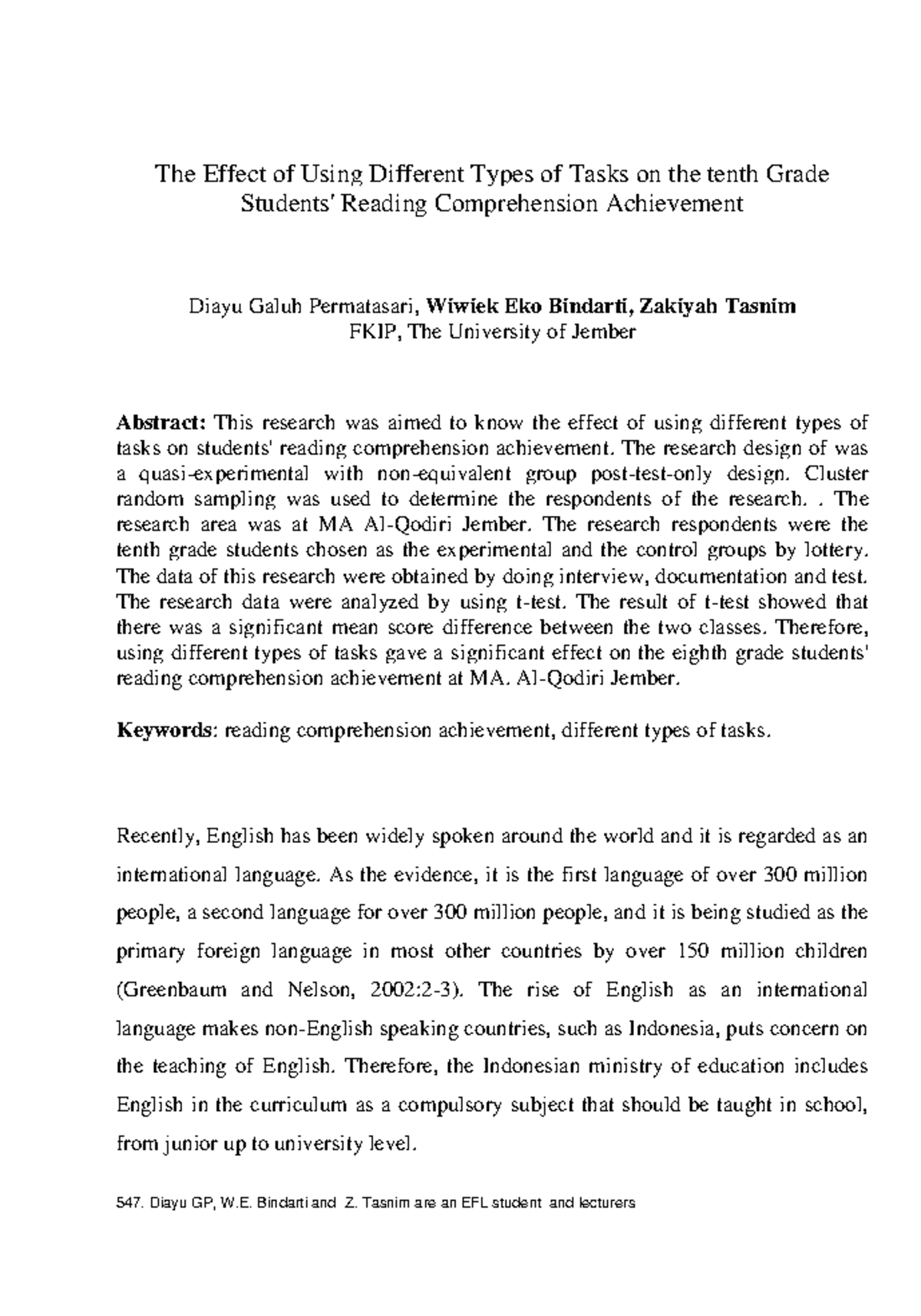 The Effect of Using Different Types of Tasks on the tenth Grade Students' Reading Comprehension Achievement

Diayu Galuh Permatasari, Wiwiek Eko Bindarti, Zakiyah Tasnim
FKIP, The University of Jember

Abstract: This research was aimed to know the effect of using different types of tasks on students' reading comprehension achievement. The research design of was a quasi-experimental with non-equivalent group post-test-only design. Cluster random sampling was used to determine the respondents of the research. . The research area was at MA Al-Qodiri Jember. The research respondents were the tenth grade students chosen as the experimental and the control groups by lottery. The data of this research were obtained by doing interview, documentation and test. The research data were analyzed by using t-test. The result of t-test showed that there was a significant mean score difference between the two classes. Therefore, using different types of tasks gave a significant effect on the eighth grade students' reading comprehension achievement at MA. Al-Qodiri Jember.

Keywords: reading comprehension achievement, different types of tasks.

Recently, English has been widely spoken around the world and it is regarded as an international language. As the evidence, it is the first language of over 300 million people, a second language for over 300 million people, and it is being studied as the primary foreign language in most other countries by over 150 million children (Greenbaum and Nelson, 2002:2-3). The rise of English as an international language makes non-English speaking countries, such as Indonesia, puts concern on the teaching of English. Therefore, the Indonesian ministry of education includes English in the curriculum as a compulsory subject that should be taught in school, from junior up to university level.

547. Diayu GP, W.E. Bindarti and Z. Tasnim are an EFL student and lecturers